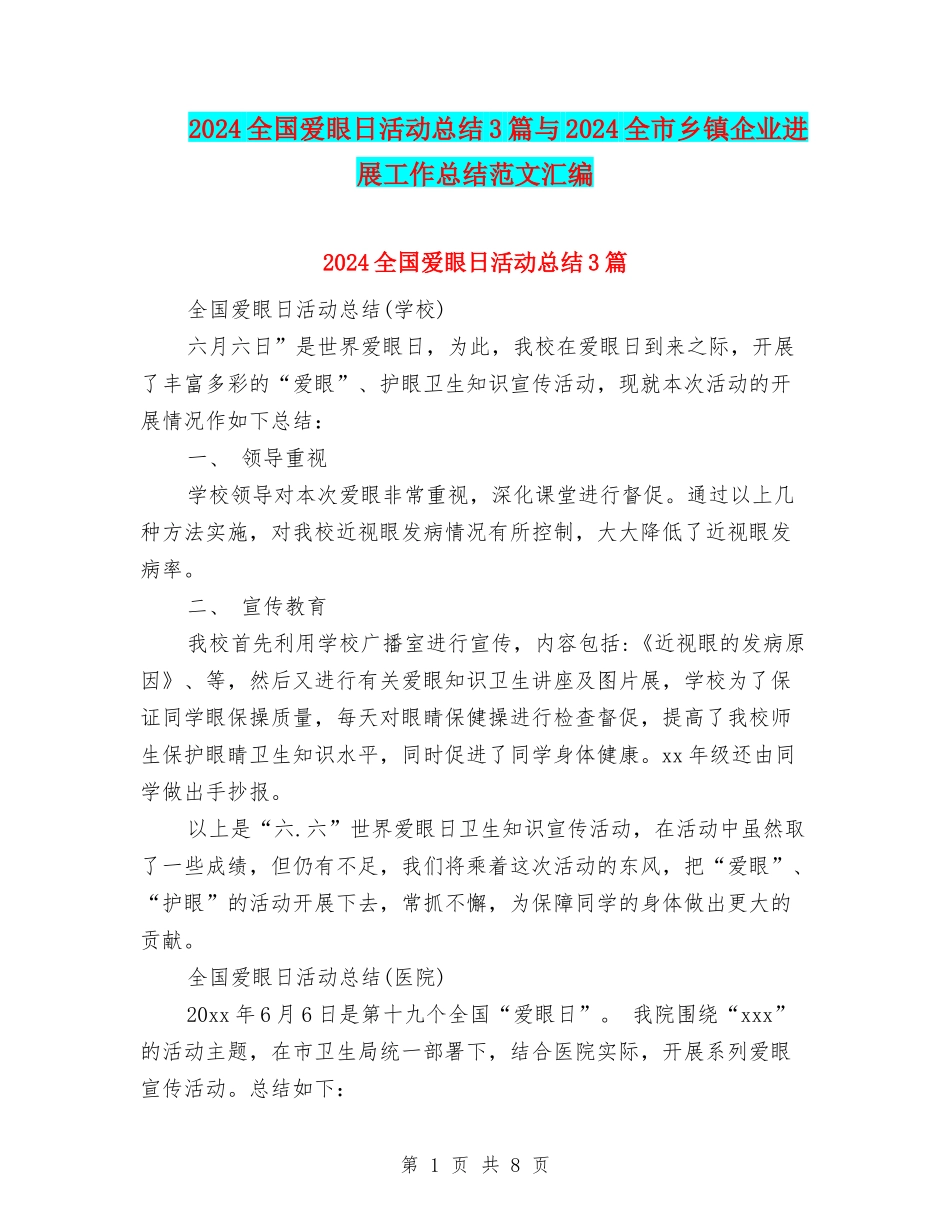 2024全国爱眼日活动总结3篇与2024全市乡镇企业进展工作总结范文汇编

2024全国爱眼日活动总结3篇

全国爱眼日活动总结(学校)

六月六日”是世界爱眼日，为此，我校在爱眼日到来之际，开展了丰富多彩的“爱眼”、护眼卫生知识宣传活动，现就本次活动的开展情况作如下总结：

一、 领导重视

学校领导对本次爱眼非常重视，深化课堂进行督促。通过以上几种方法实施，对我校近视眼发病情况有所控制，大大降低了近视眼发病率。

二、 宣传教育

我校首先利用学校广播室进行宣传，内容包括:《近视眼的发病原因》、等，然后又进行有关爱眼知识卫生讲座及图片展，学校为了保证同学眼保操质量，每天对眼睛保健操进行检查督促，提高了我校师生保护眼睛卫生知识水平，同时促进了同学身体健康。xx年级还由同学做出手抄报。

以上是“六.六”世界爱眼日卫生知识宣传活动，在活动中虽然取了一些成绩，但仍有不足，我们将乘着这次活动的东风，把“爱眼”、“护眼”的活动开展下去，常抓不懈，为保障同学的身体做出更大的贡献。

全国爱眼日活动总结(医院)

20xx年6月6日是第十九个全国“爱眼日”。 我院围绕“xxx”的活动主题，在市卫生局统一部署下，结合医院实际，开展系列爱眼宣传活动。总结如下：

第 1 页 共 8 页